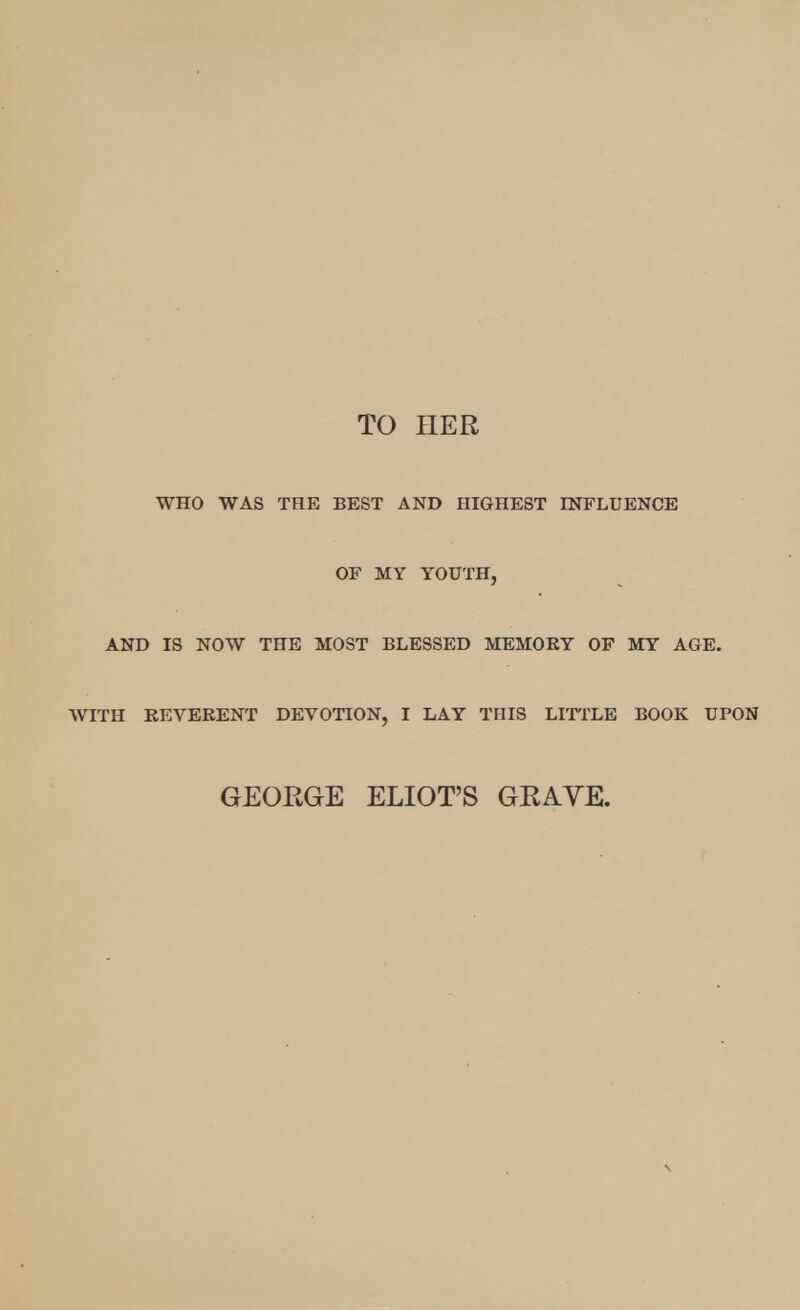 TO HER

WHO WAS THE BEST AND HIGHEST INFLUENCE

OF MY YOUTH,

AND IS NOW THE MOST BLESSED MEMORY OF MY AGE.

WITH REVERENT DEVOTION, I LAY THIS LITTLE BOOK UPON

GEORGE ELIOT'S GRAVE.